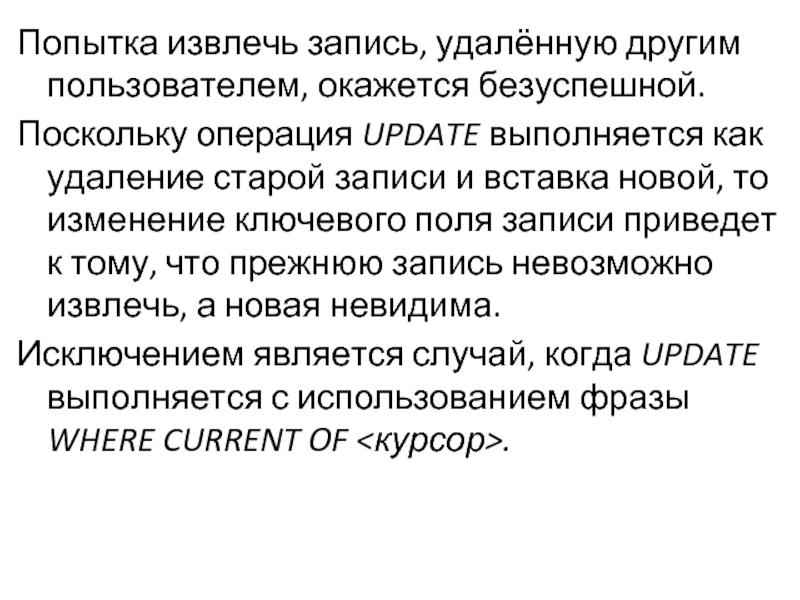 Попытка извлечь запись, удалённую другим пользователем, окажется безуспешной.

Поскольку операция UPDATE выполняется как удаление старой записи и вставка новой, то изменение ключевого поля записи приведет к тому, что прежнюю запись невозможно извлечь, а новая невидима.

Исключением является случай, когда UPDATE выполняется с использованием фразы WHERE CURRENT OF <курсор>.